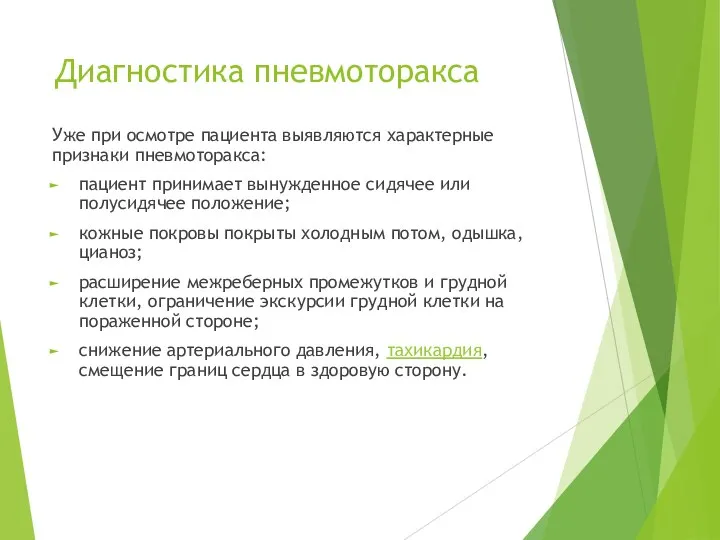 Диагностика пневмоторакса

Уже при осмотре пациента выявляются характерные признаки пневмоторакса:

► пациент принимает вынужденное сидячее или полусидячее положение;

► кожные покровы покрыты холодным потом, одышка, цианоз;

► расширение межреберных промежутков и грудной клетки, ограничение экскурсии грудной клетки на пораженной стороне;

► снижение артериального давления, тахикардия, смещение границ сердца в здоровую сторону.